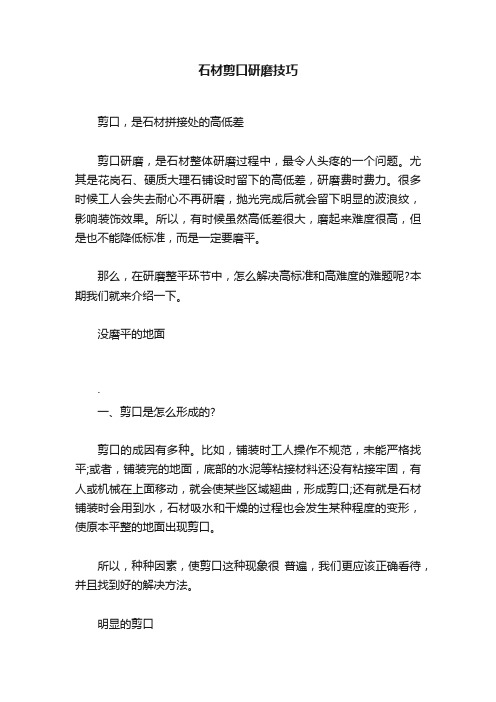 石材剪口研磨技巧

剪口，是石材拼接处的高低差

剪口研磨，是石材整体研磨过程中，最令人头疼的一个问题。尤其是花岗石、硬质大理石铺设时留下的高低差，研磨费时费力。很多时候工人会失去耐心不再研磨，抛光完成后就会留下明显的波浪纹，影响装饰效果。所以，有时候虽然高低差很大，磨起来难度很高，但是也不能降低标准，而是一定要磨平。

那么，在研磨整平环节中，怎么解决高标准和高难度的难题呢?本期我们就来介绍一下。

没磨平的地面

.

一、剪口是怎么形成的?

剪口的成因有多种。比如，铺装时工人操作不规范，未能严格找平;或者，铺装完的地面，底部的水泥等粘接材料还没有粘接牢固，有人或机械在上面移动，就会使某些区域翘曲，形成剪口;还有就是石材铺装时会用到水，石材吸水和干燥的过程也会发生某种程度的变形，使原本平整的地面出现剪口。

所以，种种因素，使剪口这种现象很 普遍，我们更应该正确看待，并且找到好的解决方法。

明显的剪口